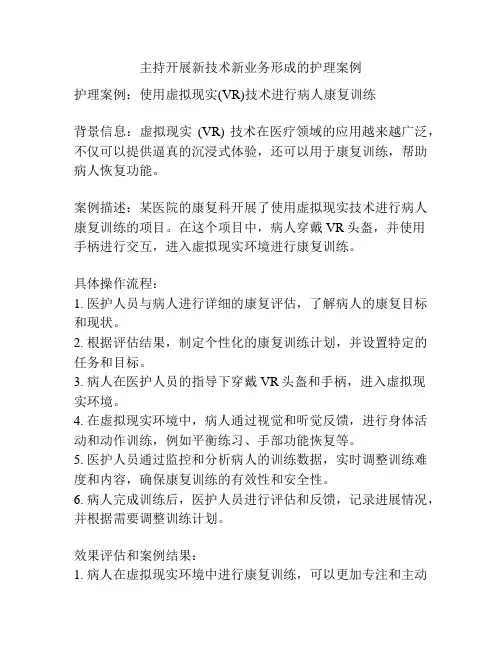 主持开展新技术新业务形成的护理案例

护理案例：使用虚拟现实(VR)技术进行病人康复训练

背景信息：虚拟现实 (VR) 技术在医疗领域的应用越来越广泛，不仅可以提供逼真的沉浸式体验，还可以用于康复训练，帮助病人恢复功能。

案例描述：某医院的康复科开展了使用虚拟现实技术进行病人康复训练的项目。在这个项目中，病人穿戴 VR 头盔，并使用手柄进行交互，进入虚拟现实环境进行康复训练。

具体操作流程：
1. 医护人员与病人进行详细的康复评估，了解病人的康复目标和现状。
2. 根据评估结果，制定个性化的康复训练计划，并设置特定的任务和目标。
3. 病人在医护人员的指导下穿戴 VR 头盔和手柄，进入虚拟现实环境。
4. 在虚拟现实环境中，病人通过视觉和听觉反馈，进行身体活动和动作训练，例如平衡练习、手部功能恢复等。
5. 医护人员通过监控和分析病人的训练数据，实时调整训练难度和内容，确保康复训练的有效性和安全性。
6. 病人完成训练后，医护人员进行评估和反馈，记录进展情况，并根据需要调整训练计划。

效果评估和案例结果：
1. 病人在虚拟现实环境中进行康复训练，可以更加专注和主动